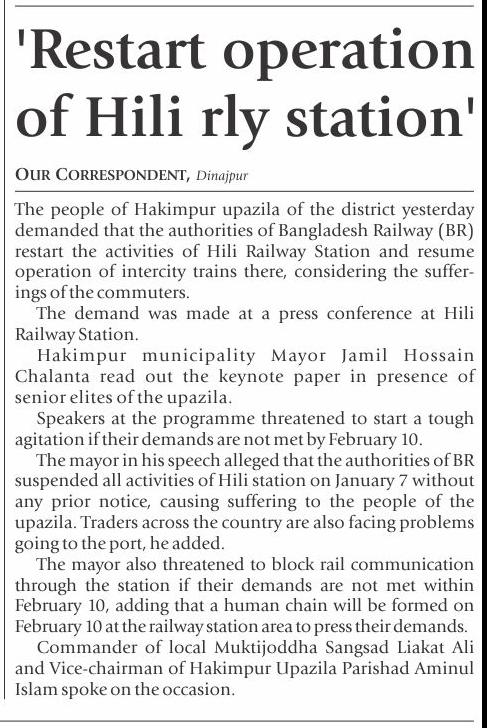 'Restart operation of Hili rly station'

OUR CORRESPONDENT, Dinajpur

The people of Hakimpur upazila of the district yesterday demanded that the authorities of Bangladesh Railway (BR) restart the activities of Hili Railway Station and resume operation of intercity trains there, considering the sufferings of the commuters.

The demand was made at a press conference at Hili Railway Station.

Hakimpur municipality Mayor Jamil Hossain Chalanta read out the keynote paper in presence of senior elites of the upazila.

Speakers at the programme threatened to start a tough agitation if their demands are not met by February 10.

The mayor in his speech alleged that the authorities of BR suspended all activities of Hili station on January 7 without any prior notice, causing suffering to the people of the upazila. Traders across the country are also facing problems going to the port, he added.

The mayor also threatened to block rail communication through the station if their demands are not met within February 10, adding that a human chain will be formed on February 10 at the railway station area to press their demands.

Commander of local Muktijoddha Sangsad Liakat Ali and Vice-chairman of Hakimpur Upazila Parishad Aminul Islam spoke on the occasion.